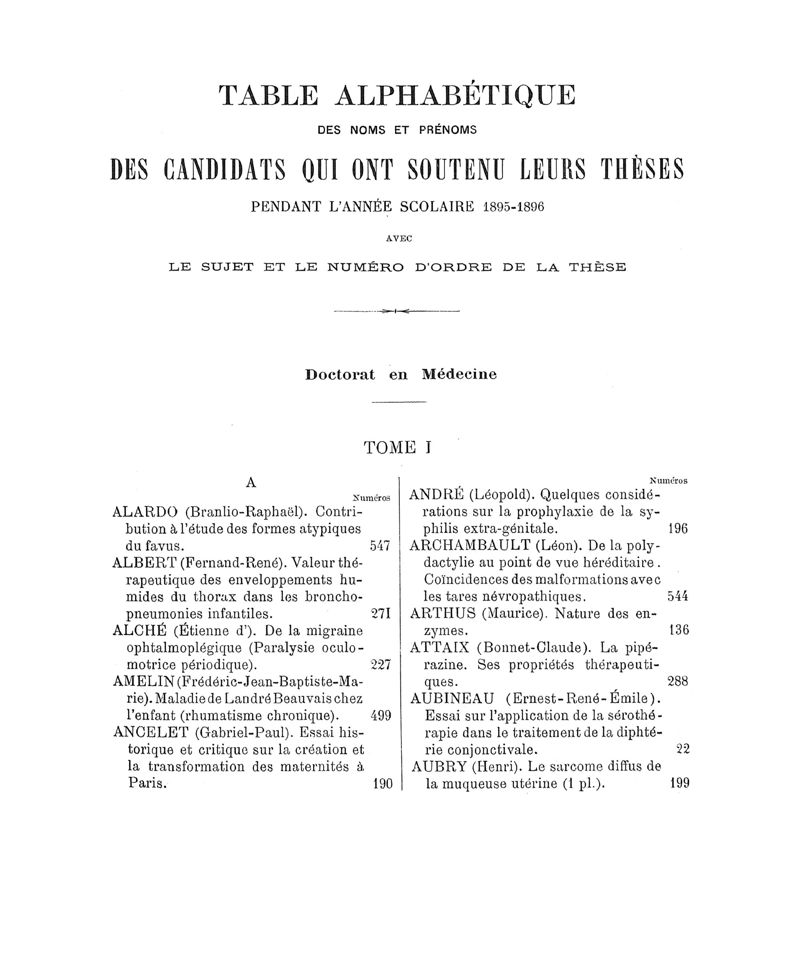 TABLE ALPHABÉTIQUE

DES NOMS ET PRÉNOMS

DES CANDIDATS QUI ONT SOUTENU LEURS THÈSES

PENDANT L'ANNÉE SCOLAIRE 1895-1896

AVEC

LE SUJET ET LE NUMÉRO D'ORDRE DE LA THÈSE

Doctorat en Médecine

TOME I

A

Numéros

ALARDO (Branlio-Raphaël). Contribution à l'étude des formes atypiques du favus. 547

ALBERT (Fernand-René). Valeur thérapeutique des enveloppements humides du thorax dans les bronchopneumonies infantiles. 271

ALCHÉ (Étienne d'). De la migraine ophtalmoplégique (Paralysie oculomotrice périodique). 227

AMELIN (Frédéric-Jean-Baptiste-Marie). Maladie de Landré Beauvais chez l'enfant (rhumatisme chronique). 499

ANCELET (Gabriel-Paul). Essai historique et critique sur la création et la transformation des maternités à Paris. 190

Numéros

ANDRÉ (Léopold). Quelques considérations sur la prophylaxie de la syphilis extra-génitale. 196

ARCHAMBAULT (Léon). De la polydactylie au point de vue héréditaire. Coïncidences des malformations avec les tares névropathiques. 544

ARTHUS (Maurice). Nature des enzymes. 136

ATTAIX (Bonnet-Claude). La pipérazine. Ses propriétés thérapeutiques. 288

AUBINEAU (Ernest-René-Émile). Essai sur l'application de la sérothérapie dans le traitement de la diphtérie conjonctivale. 22

AUBRY (Henri). Le sarcome diffus de la muqueuse utérine (1 pl.). 199